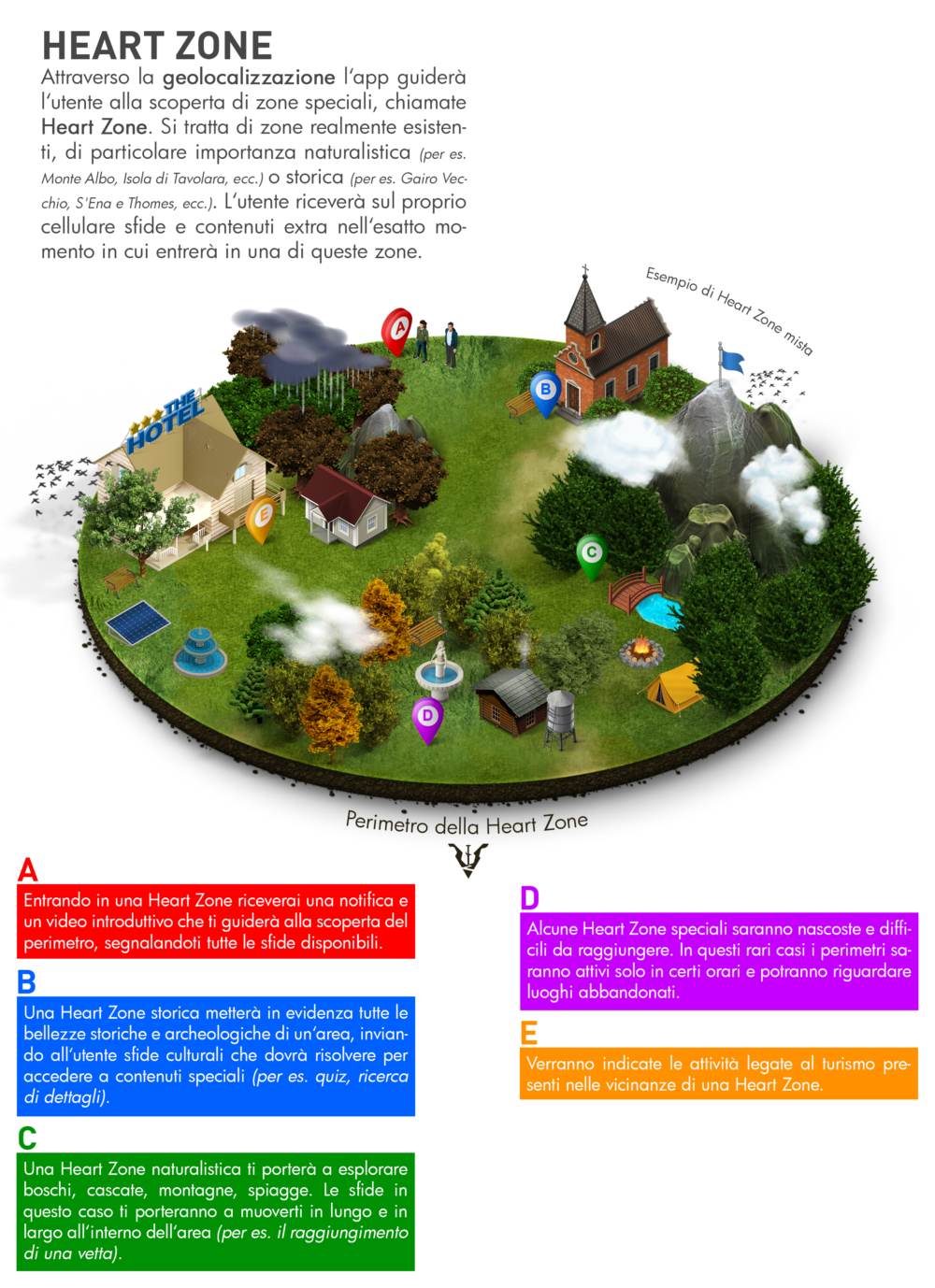 HEART ZONE

Attraverso la geolocalizzazione l'app guiderà l'utente alla scoperta di zone speciali, chiamate Heart Zone. Si tratta di zone realmente esistenti, di particolare importanza naturalistica (per es. Monte Albo, Isola di Tavolara, ecc.) o storica (per es. Gairo Vecchio, S'Ena e Thomes, ecc.). L'utente riceverà sul proprio cellulare sfide e contenuti extra nell'esatto momento in cui entrerà in una di queste zone.

Esempio di Heart Zone mista

THE HOTEL

A

B

C

D

E

Perimetro della Heart Zone

A
Entrando in una Heart Zone riceverai una notifica e un video introduttivo che ti guiderà alla scoperta del perimetro, segnalandoti tutte le sfide disponibili.

B
Una Heart Zone storica metterà in evidenza tutte le bellezze storiche e archeologiche di un'area, inviando all'utente sfide culturali che dovrà risolvere per accedere a contenuti speciali (per es. quiz, ricerca di dettagli).

C
Una Heart Zone naturalistica ti porterà a esplorare boschi, cascate, montagne, spiagge. Le sfide in questo caso ti porteranno a muoverti in lungo e in largo all'interno dell'area (per es. il raggiungimento di una vetta).

D
Alcune Heart Zone speciali saranno nascoste e difficili da raggiungere. In questi rari casi i perimetri saranno attivi solo in certi orari e potranno riguardare luoghi abbandonati.

E
Verranno indicate le attività legate al turismo presenti nelle vicinanze di una Heart Zone.